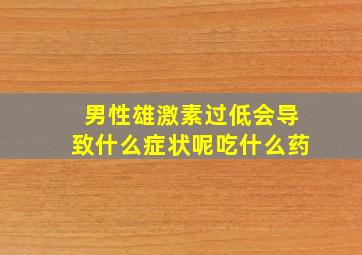 男性雄激素过低会导致什么症状呢吃什么药